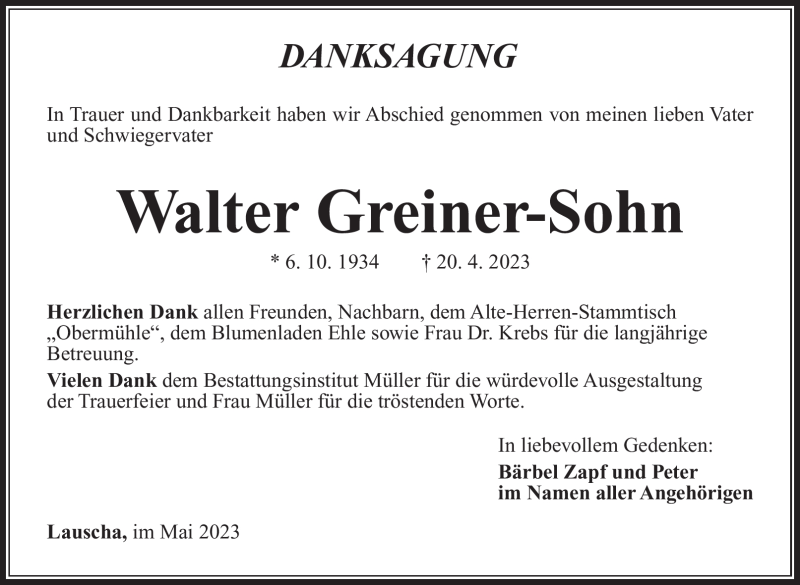 DANKSAGUNG

In Trauer und Dankbarkeit haben wir Abschied genommen von meinen lieben Vater und Schwiegervater

Walter Greiner-Sohn

* 6. 10. 1934 † 20. 4. 2023

Herzlichen Dank allen Freunden, Nachbarn, dem Alte-Herren-Stammtisch „Obermühle“, dem Blumenladen Ehle sowie Frau Dr. Krebs für die langjährige Betreuung.

Vielen Dank dem Bestattungsinstitut Müller für die würdevolle Ausgestaltung der Trauerfeier und Frau Müller für die tröstenden Worte.

In liebevollem Gedenken:
Bärbel Zapf und Peter
im Namen aller Angehörigen

Lauscha, im Mai 2023